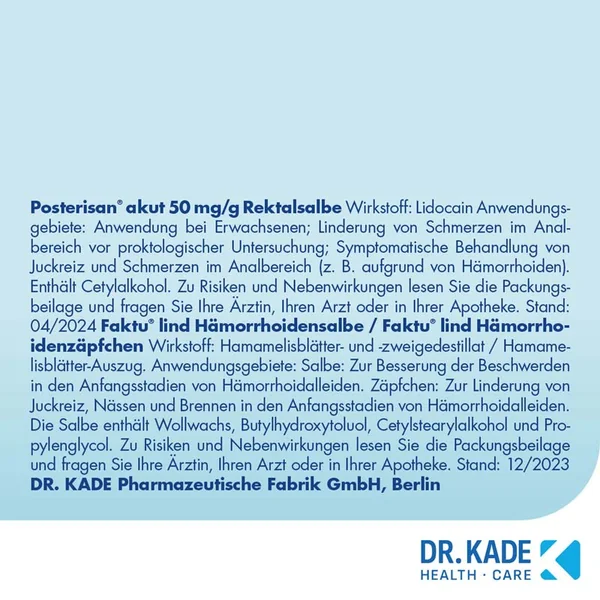 Posterisan® akut 50 mg/g Rektalsalbe Wirkstoff: Lidocain Anwendungsgebiete: Anwendung bei Erwachsenen; Linderung von Schmerzen im Analbereich vor proktologischer Untersuchung; Symptomatische Behandlung von Juckreiz und Schmerzen im Analbereich (z. B. aufgrund von Hämorrhoiden). Enthält Cetylalkohol. Zu Risiken und Nebenwirkungen lesen Sie die Packungsbeilage und fragen Sie Ihre Ärztin, Ihren Arzt oder in Ihrer Apotheke. Stand: 04/2024 Faktu® lind Hämorrhoidensalbe / Faktu® lind Hämorrhoidenzäpfchen Wirkstoff: Hamamelisblätter- und -zweigedestillat / Hamamelisblätter-Auszug. Anwendungsgebiete: Salbe: Zur Besserung der Beschwerden in den Anfangsstadien von Hämorrhoidalleiden. Zäpfchen: Zur Linderung von Juckreiz, Nässen und Brennen in den Anfangsstadien von Hämorrhoidalleiden. Die Salbe enthält Wollwachs, Butylhydroxytoluol, Cetylstearylalkohol und Propylenglycol. Zu Risiken und Nebenwirkungen lesen Sie die Packungsbeilage und fragen Sie Ihre Ärztin, Ihren Arzt oder in Ihrer Apotheke. Stand: 12/2023 DR. KADE Pharmazeutische Fabrik GmbH, Berlin

DR. KADE
HEALTH · CARE